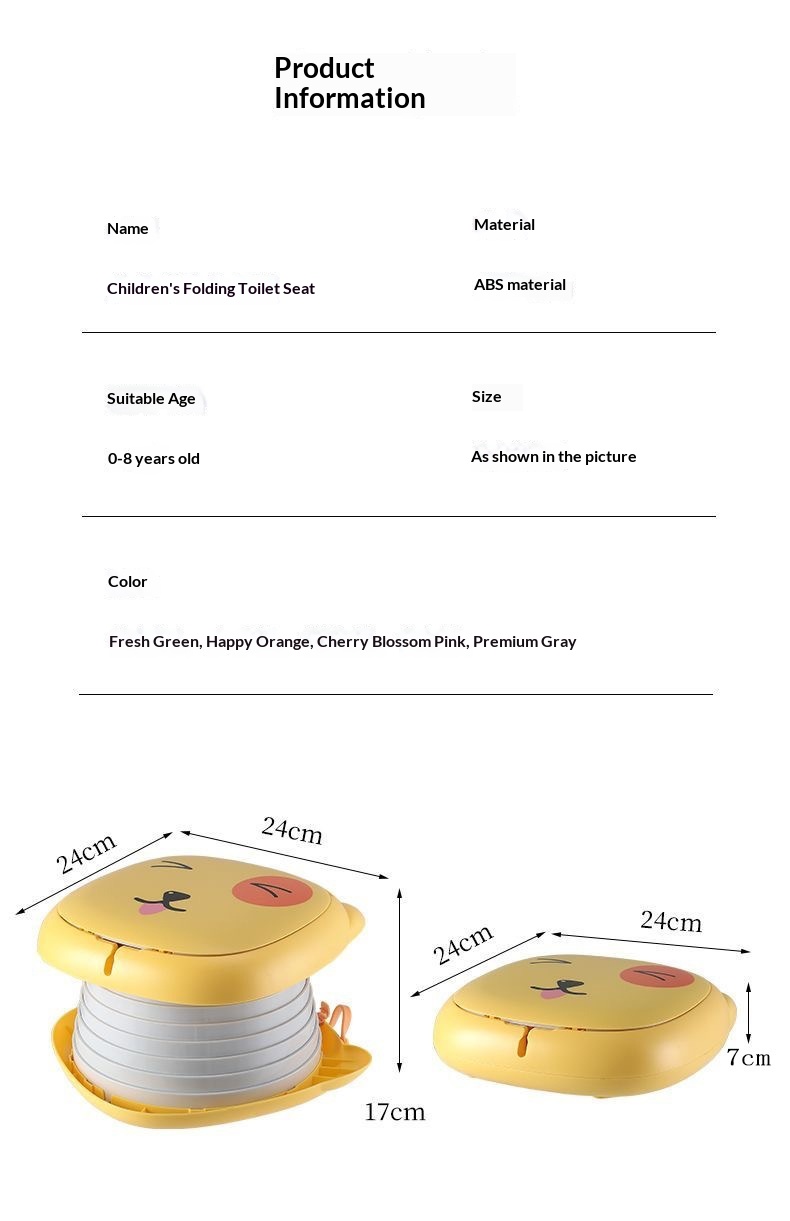 Product Information

Name

Children's Folding Toilet Seat

Material

ABS material

Suitable Age

0-8 years old

Size

As shown in the picture

Color

Fresh Green, Happy Orange, Cherry Blossom Pink, Premium Gray

24cm

24cm

17cm

24cm

24cm

7cm